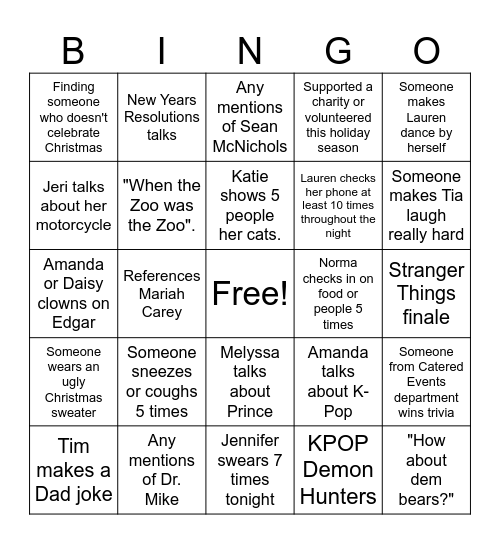 | B | I | N | G | O |
|---|---|---|---|---|
| Finding someone who doesn't celebrate Christmas | New Years Resolutions talks | Any mentions of Sean McNichols | Supported a charity or volunteered this holiday season | Someone makes Lauren dance by herself |
| Jeri talks about her motorcycle | "When the Zoo was the Zoo". | Katie shows 5 people her cats. | Lauren checks her phone at least 10 times throughout the night | Someone makes Tia laugh really hard |
| Amanda or Daisy clowns on Edgar | References Mariah Carey | Free! | Norma checks in on food or people 5 times | Stranger Things finale |
| Someone wears an ugly Christmas sweater | Someone sneezes or coughs 5 times | Melyssa talks about Prince | Amanda talks about K-Pop | Someone from Catered Events department wins trivia |
| Tim makes a Dad joke | Any mentions of Dr. Mike | Jennifer swears 7 times tonight | KPOP Demon Hunters | "How about dem bears?" |